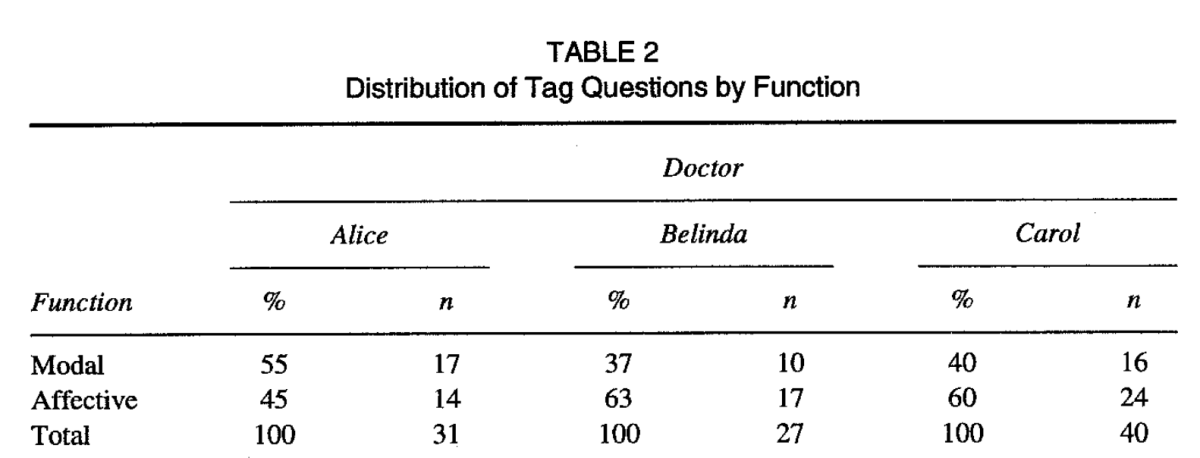 TABLE 2
Distribution of Tag Questions by Function

| | Doctor | | | | | |
|---|---|---|---|---|---|---|
| | Alice | | Belinda | | Carol | |
| Function | % | n | % | n | % | n |
| Modal | 55 | 17 | 37 | 10 | 40 | 16 |
| Affective | 45 | 14 | 63 | 17 | 60 | 24 |
| Total | 100 | 31 | 100 | 27 | 100 | 40 |